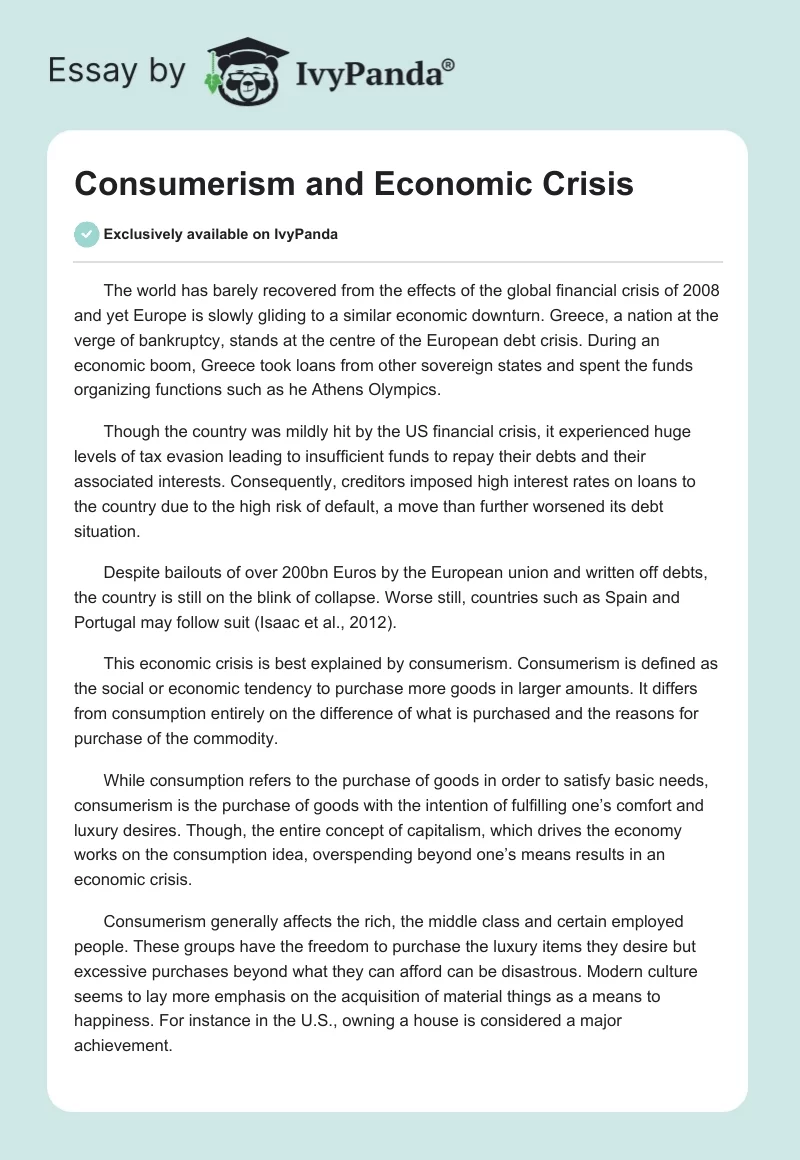 Essay by IvyPanda®

Consumerism and Economic Crisis

Exclusively available on IvyPanda

The world has barely recovered from the effects of the global financial crisis of 2008 and yet Europe is slowly gliding to a similar economic downturn. Greece, a nation at the verge of bankruptcy, stands at the centre of the European debt crisis. During an economic boom, Greece took loans from other sovereign states and spent the funds organizing functions such as he Athens Olympics.

Though the country was mildly hit by the US financial crisis, it experienced huge levels of tax evasion leading to insufficient funds to repay their debts and their associated interests. Consequently, creditors imposed high interest rates on loans to the country due to the high risk of default, a move than further worsened its debt situation.

Despite bailouts of over 200bn Euros by the European union and written off debts, the country is still on the blink of collapse. Worse still, countries such as Spain and Portugal may follow suit (Isaac et al., 2012).

This economic crisis is best explained by consumerism. Consumerism is defined as the social or economic tendency to purchase more goods in larger amounts. It differs from consumption entirely on the difference of what is purchased and the reasons for purchase of the commodity.

While consumption refers to the purchase of goods in order to satisfy basic needs, consumerism is the purchase of goods with the intention of fulfilling one's comfort and luxury desires. Though, the entire concept of capitalism, which drives the economy works on the consumption idea, overspending beyond one's means results in an economic crisis.

Consumerism generally affects the rich, the middle class and certain employed people. These groups have the freedom to purchase the luxury items they desire but excessive purchases beyond what they can afford can be disastrous. Modern culture seems to lay more emphasis on the acquisition of material things as a means to happiness. For instance in the U.S., owning a house is considered a major achievement.